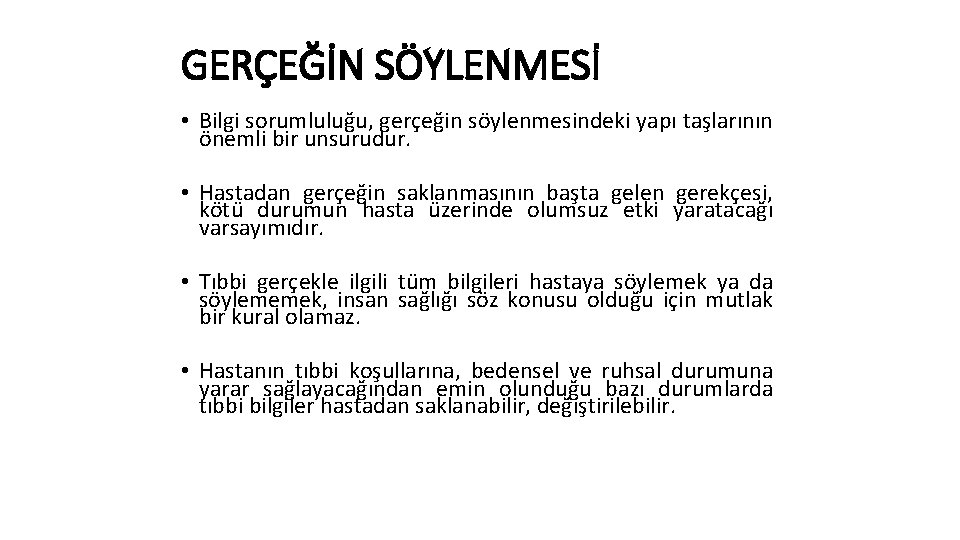 GERÇEĞİN SÖYLENMESİ

• Bilgi sorumluluğu, gerçeğin söylenmesindeki yapı taşlarının önemli bir unsurudur.

• Hastadan gerçeğin saklanmasının başta gelen gerekçesi, kötü durumun hasta üzerinde olumsuz etki yaratacağı varsayımıdır.

• Tıbbi gerçekle ilgili tüm bilgileri hastaya söylemek ya da söylememek, insan sağlığı söz konusu olduğu için mutlak bir kural olamaz.

• Hastanın tıbbi koşullarına, bedensel ve ruhsal durumuna yarar sağlayacağından emin olunduğu bazı durumlarda tıbbi bilgiler hastadan saklanabilir, değiştirilebilir.